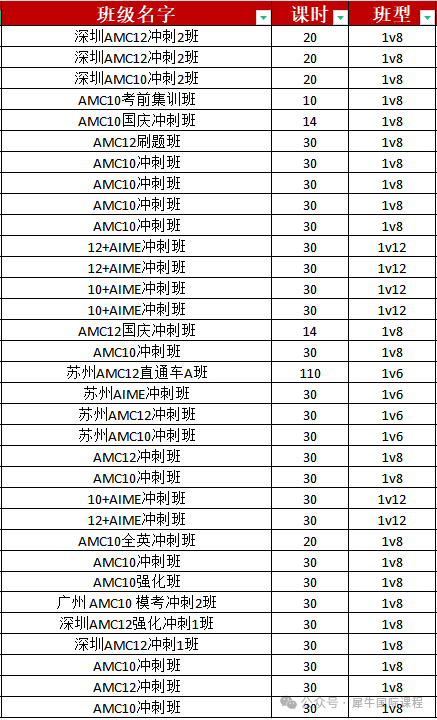 | 班级名字 | 课时 | 班型 |
|---|---|---|
| 深圳AMC12冲刺2班 | 20 | 1v8 |
| 深圳AMC12冲刺2班 | 20 | 1v8 |
| 深圳AMC10冲刺2班 | 20 | 1v8 |
| AMC10考前集训班 | 10 | 1v8 |
| AMC10国庆冲刺班 | 14 | 1v8 |
| AMC12刷题班 | 30 | 1v8 |
| AMC10冲刺班 | 30 | 1v8 |
| AMC10冲刺班 | 30 | 1v8 |
| AMC10冲刺班 | 30 | 1v8 |
| AMC10冲刺班 | 30 | 1v8 |
| 12+AIME冲刺班 | 30 | 1v12 |
| 12+AIME冲刺班 | 30 | 1v12 |
| 10+AIME冲刺班 | 30 | 1v12 |
| 10+AIME冲刺班 | 30 | 1v12 |
| AMC12国庆冲刺班 | 14 | 1v8 |
| AMC10冲刺班 | 30 | 1v8 |
| 苏州AMC12直通车A班 | 110 | 1v6 |
| 苏州AIME冲刺班 | 30 | 1v6 |
| 苏州AMC12冲刺班 | 30 | 1v6 |
| 苏州AMC10冲刺班 | 30 | 1v6 |
| AMC12冲刺班 | 30 | 1v8 |
| AMC10冲刺班 | 30 | 1v8 |
| 10+AIME冲刺班 | 30 | 1v12 |
| 12+AIME冲刺班 | 30 | 1v12 |
| AMC10全英冲刺班 | 20 | 1v8 |
| AMC10冲刺班 | 30 | 1v8 |
| AMC10强化班 | 30 | 1v8 |
| 广州 AMC10 模考冲刺2班 | 30 | 1v8 |
| 深圳AMC12强化冲刺1班 | 30 | 1v8 |
| 深圳AMC12冲刺1班 | 30 | 1v8 |
| AMC10冲刺班 | 30 | 1v8 |
| AMC12冲刺班 | 30 | 1v8 |
| AMC10冲刺班 | 30 | 1v8 |

公众号 · 犀牛国际课程